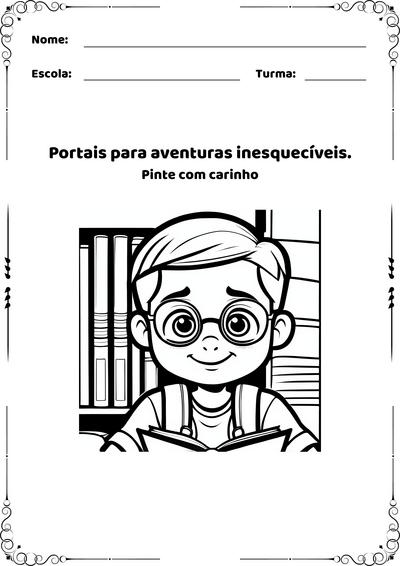 Nome:

Escola: Turma:

Portais para aventuras inesquecíveis.

Pinte com carinho